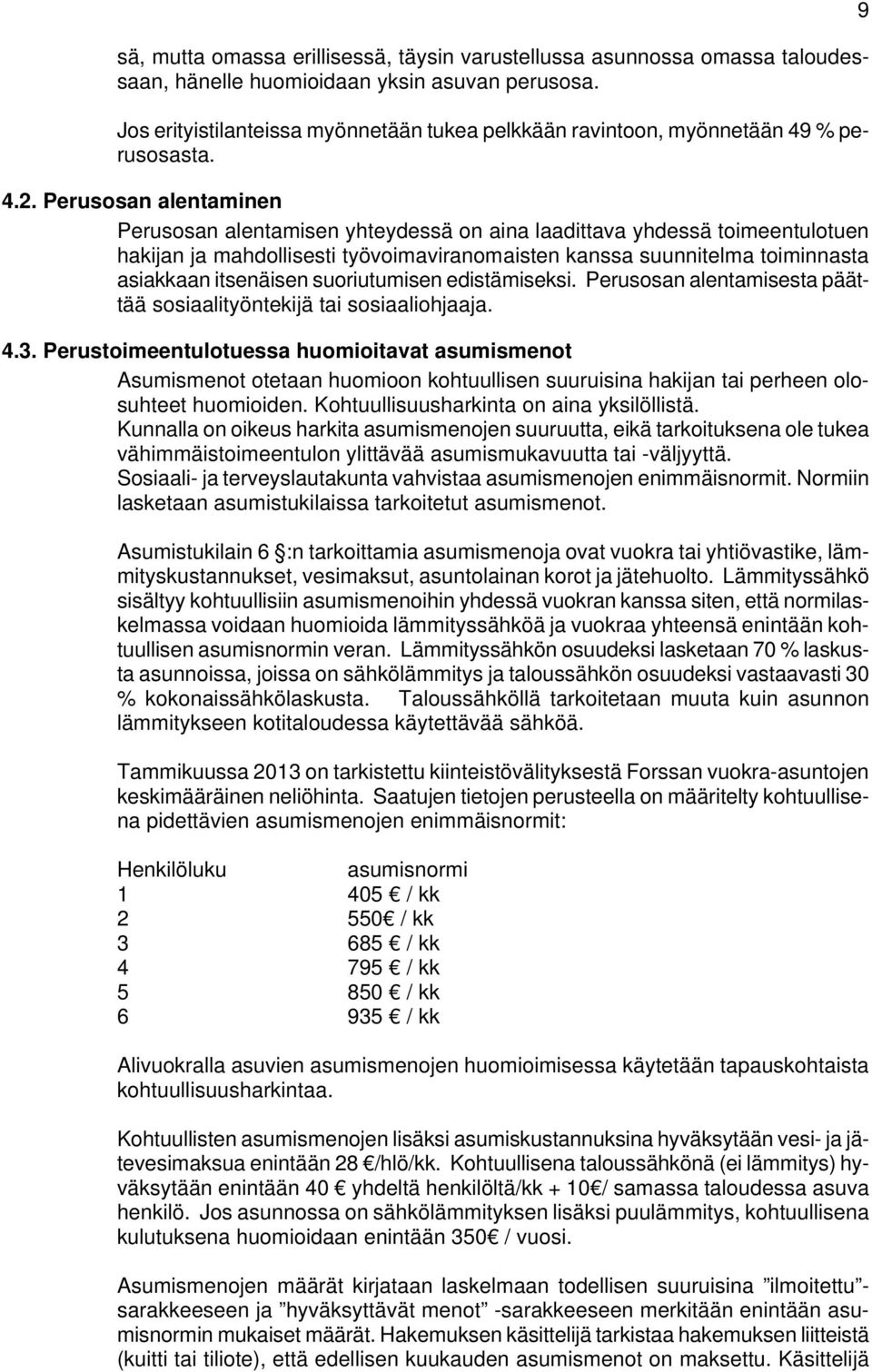 9

sä, mutta omassa erillisessä, täysin varustellussa asunnossa omassa taloudessaan, hänelle huomioidaan yksin asuvan perusosa.

Jos erityistilanteissa myönnetään tukea pelkkään ravintoon, myönnetään 49 % perusosasta.

4.2. Perusosan alentaminen

Perusosan alentamisen yhteydessä on aina laadittava yhdessä toimeentulotuen hakijan ja mahdollisesti työvoimaviranomaisten kanssa suunnitelma toiminnasta asiakkaan itsenäisen suoriutumisen edistämiseksi. Perusosan alentamisesta päättää sosiaalityöntekijä tai sosiaaliohjaaja.

4.3. Perustoimeentulotuessa huomioitavat asumismenot

Asumismenot otetaan huomioon kohtuullisen suuruisina hakijan tai perheen olosuhteet huomioiden. Kohtuullisuusharkinta on aina yksilöllistä.
Kunnalla on oikeus harkita asumismenojen suuruutta, eikä tarkoituksena ole tukea vähimmäistoimeentulon ylittävää asumismukavuutta tai -väljyyttä.
Sosiaali- ja terveyslautakunta vahvistaa asumismenojen enimmäisnormit. Normiin lasketaan asumistukilaissa tarkoitetut asumismenot.

Asumistukilain 6 §:n tarkoittamia asumismenoja ovat vuokra tai yhtiövastike, lämmityskustannukset, vesimaksut, asuntolainan korot ja jätehuolto. Lämmityssähkö sisältyy kohtuullisiin asumismenoihin yhdessä vuokran kanssa siten, että normilaskelmassa voidaan huomioida lämmityssähköä ja vuokraa yhteensä enintään kohtuullisen asumisnormin veran. Lämmityssähkön osuudeksi lasketaan 70 % laskusta asunnoissa, joissa on sähkölämmitys ja taloussähkön osuudeksi vastaavasti 30 % kokonaissähkölaskusta. Taloussähköllä tarkoitetaan muuta kuin asunnon lämmitykseen kotitaloudessa käytettävää sähköä.

Tammikuussa 2013 on tarkistettu kiinteistövälityksestä Forssan vuokra-asuntojen keskimääräinen neliöhinta. Saatujen tietojen perusteella on määritelty kohtuullisena pidettävien asumismenojen enimmäisnormit:

| Henkilöluku | asumisnormi |
|---|---|
| 1 | 405 € / kk |
| 2 | 550€ / kk |
| 3 | 685 € / kk |
| 4 | 795 € / kk |
| 5 | 850 € / kk |
| 6 | 935 € / kk |

Alivuokralla asuvien asumismenojen huomioimisessa käytetään tapauskohtaista kohtuullisuusharkintaa.

Kohtuullisten asumismenojen lisäksi asumiskustannuksina hyväksytään vesi- ja jätevesimaksua enintään 28 €/hlö/kk. Kohtuullisena taloussähkönä (ei lämmitys) hyväksytään enintään 40 € yhdeltä henkilöltä/kk + 10€/ samassa taloudessa asuva henkilö. Jos asunnossa on sähkölämmityksen lisäksi puulämmitys, kohtuullisena kulutuksena huomioidaan enintään 350€ / vuosi.

Asumismenojen määrät kirjataan laskelmaan todellisen suuruisina ”ilmoitettu”-sarakkeeseen ja ”hyväksyttävät menot” -sarakkeeseen merkitään enintään asumisnormin mukaiset määrät. Hakemuksen käsittelijä tarkistaa hakemuksen liitteistä (kuitti tai tiliote), että edellisen kuukauden asumismenot on maksettu. Käsittelijä